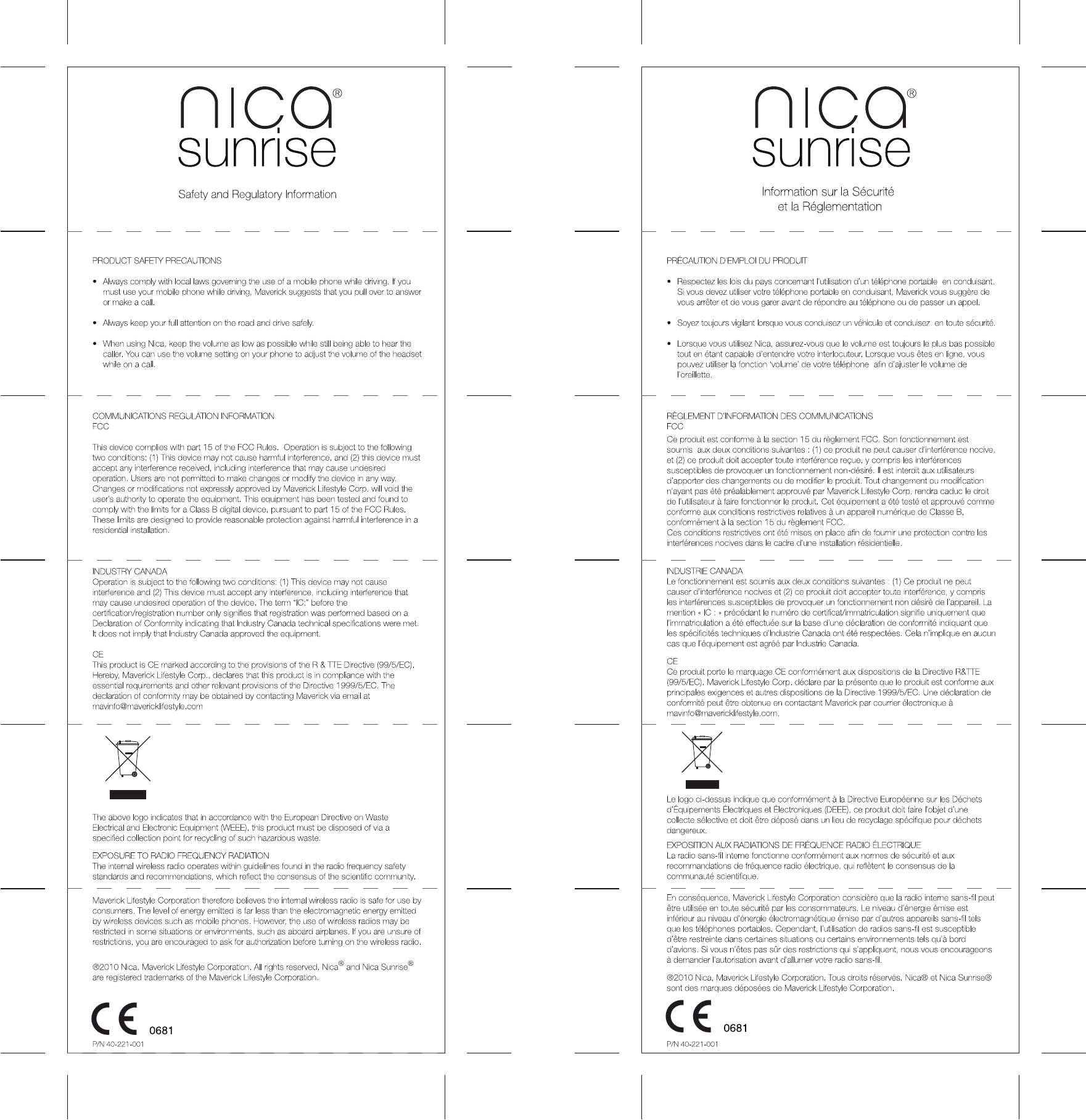 nica®
sunrise

Safety and Regulatory Information

PRODUCT SAFETY PRECAUTIONS

• Always comply with local laws governing the use of a mobile phone while driving. If you must use your mobile phone while driving, Maverick suggests that you pull over to answer or make a call.

• Always keep your full attention on the road and drive safely.

• When using Nica, keep the volume as low as possible while still being able to hear the caller. You can use the volume setting on your phone to adjust the volume of the headset while on a call.

COMMUNICATIONS REGULATION INFORMATION
FCC

This device complies with part 15 of the FCC Rules. Operation is subject to the following two conditions: (1) This device may not cause harmful interference, and (2) this device must accept any interference received, including interference that may cause undesired operation. Users are not permitted to make changes or modify the device in any way. Changes or modifications not expressly approved by Maverick Lifestyle Corp. will void the user's authority to operate the equipment. This equipment has been tested and found to comply with the limits for a Class B digital device, pursuant to part 15 of the FCC Rules. These limits are designed to provide reasonable protection against harmful interference in a residential installation.

INDUSTRY CANADA
Operation is subject to the following two conditions: (1) This device may not cause interference and (2) This device must accept any interference, including interference that may cause undesired operation of the device. The term "IC:" before the certification/registration number only signifies that registration was performed based on a Declaration of Conformity indicating that Industry Canada technical specifications were met. It does not imply that Industry Canada approved the equipment.

CE
This product is CE marked according to the provisions of the R & TTE Directive (99/5/EC). Hereby, Maverick Lifestyle Corp., declares that this product is in compliance with the essential requirements and other relevant provisions of the Directive 1999/5/EC. The declaration of conformity may be obtained by contacting Maverick via email at mavinfo@mavericklifestyle.com

The above logo indicates that in accordance with the European Directive on Waste Electrical and Electronic Equipment (WEEE), this product must be disposed of via a specified collection point for recycling of such hazardous waste.

EXPOSURE TO RADIO FREQUENCY RADIATION
The internal wireless radio operates within guidelines found in the radio frequency safety standards and recommendations, which reflect the consensus of the scientific community.

Maverick Lifestyle Corporation therefore believes the internal wireless radio is safe for use by consumers. The level of energy emitted is far less than the electromagnetic energy emitted by wireless devices such as mobile phones. However, the use of wireless radios may be restricted in some situations or environments, such as aboard airplanes. If you are unsure of restrictions, you are encouraged to ask for authorization before turning on the wireless radio.

®2010 Nica, Maverick Lifestyle Corporation. All rights reserved. Nica® and Nica Sunrise® are registered trademarks of the Maverick Lifestyle Corporation.

CE 0681
P/N 40-221-001

nica®
sunrise

Information sur la Sécurité
et la Réglementation

PRÉCAUTION D'EMPLOI DU PRODUIT

• Respectez les lois du pays concernant l'utilisation d'un téléphone portable en conduisant. Si vous devez utiliser votre téléphone portable en conduisant, Maverick vous suggère de vous arrêter et de vous garer avant de répondre au téléphone ou de passer un appel.

• Soyez toujours vigilant lorsque vous conduisez un véhicule et conduisez en toute sécurité.

• Lorsque vous utilisez Nica, assurez-vous que le volume est toujours le plus bas possible tout en étant capable d'entendre votre interlocuteur. Lorsque vous êtes en ligne, vous pouvez utiliser la fonction 'volume' de votre téléphone afin d'ajuster le volume de l'oreillette.

RÈGLEMENT D'INFORMATION DES COMMUNICATIONS
FCC
Ce produit est conforme à la section 15 du règlement FCC. Son fonctionnement est soumis aux deux conditions suivantes : (1) ce produit ne peut causer d'interférence nocive, et (2) ce produit doit accepter toute interférence reçue, y compris les interférences susceptibles de provoquer un fonctionnement non-désiré. Il est interdit aux utilisateurs d'apporter des changements ou de modifier le produit. Tout changement ou modification n'ayant pas été préalablement approuvé par Maverick Lifestyle Corp. rendra caduc le droit de l'utilisateur à faire fonctionner le produit. Cet équipement a été testé et approuvé comme conforme aux conditions restrictives relatives à un appareil numérique de Classe B, conformément à la section 15 du règlement FCC.
Ces conditions restrictives ont été mises en place afin de fournir une protection contre les interférences nocives dans le cadre d'une installation résidentielle.

INDUSTRIE CANADA
Le fonctionnement est soumis aux deux conditions suivantes : (1) Ce produit ne peut causer d'interférence nocives et (2) ce produit doit accepter toute interférence, y compris les interférences susceptibles de provoquer un fonctionnement non désiré de l'appareil. La mention « IC : » précédant le numéro de certificat/immatriculation signifie uniquement que l'immatriculation a été effectuée sur la base d'une déclaration de conformité indiquant que les spécificités techniques d'Industrie Canada ont été respectées. Cela n'implique en aucun cas que l'équipement est agréé par Industrie Canada.

CE
Ce produit porte le marquage CE conformément aux dispositions de la Directive R&TTE (99/5/EC). Maverick Lifestyle Corp. déclare par la présente que le produit est conforme aux principales exigences et autres dispositions de la Directive 1999/5/EC. Une déclaration de conformité peut être obtenue en contactant Maverick par courrier électronique à mavinfo@mavericklifestyle.com.

Le logo ci-dessus indique que conformément à la Directive Européenne sur les Déchets d'Équipements Électriques et Électroniques (DEEE), ce produit doit faire l'objet d'une collecte sélective et doit être déposé dans un lieu de recyclage spécifique pour déchets dangereux.

EXPOSITION AUX RADIATIONS DE FRÉQUENCE RADIO ÉLECTRIQUE
La radio sans-fil interne fonctionne conformément aux normes de sécurité et aux recommandations de fréquence radio électrique, qui reflètent le consensus de la communauté scientifique.

En conséquence, Maverick Lifestyle Corporation considère que la radio interne sans-fil peut être utilisée en toute sécurité par les consommateurs. Le niveau d'énergie émise est inférieur au niveau d'énergie électromagnétique émise par d'autres appareils sans-fil tels que les téléphones portables. Cependant, l'utilisation de radios sans-fil est susceptible d'être restreinte dans certaines situations ou certains environnements tels qu'à bord d'avions. Si vous n'êtes pas sûr des restrictions qui s'appliquent, nous vous encourageons à demander l'autorisation avant d'allumer votre radio sans-fil.

®2010 Nica, Maverick Lifestyle Corporation. Tous droits réservés. Nica® et Nica Sunrise® sont des marques déposées de Maverick Lifestyle Corporation.

CE 0681
P/N 40-221-001